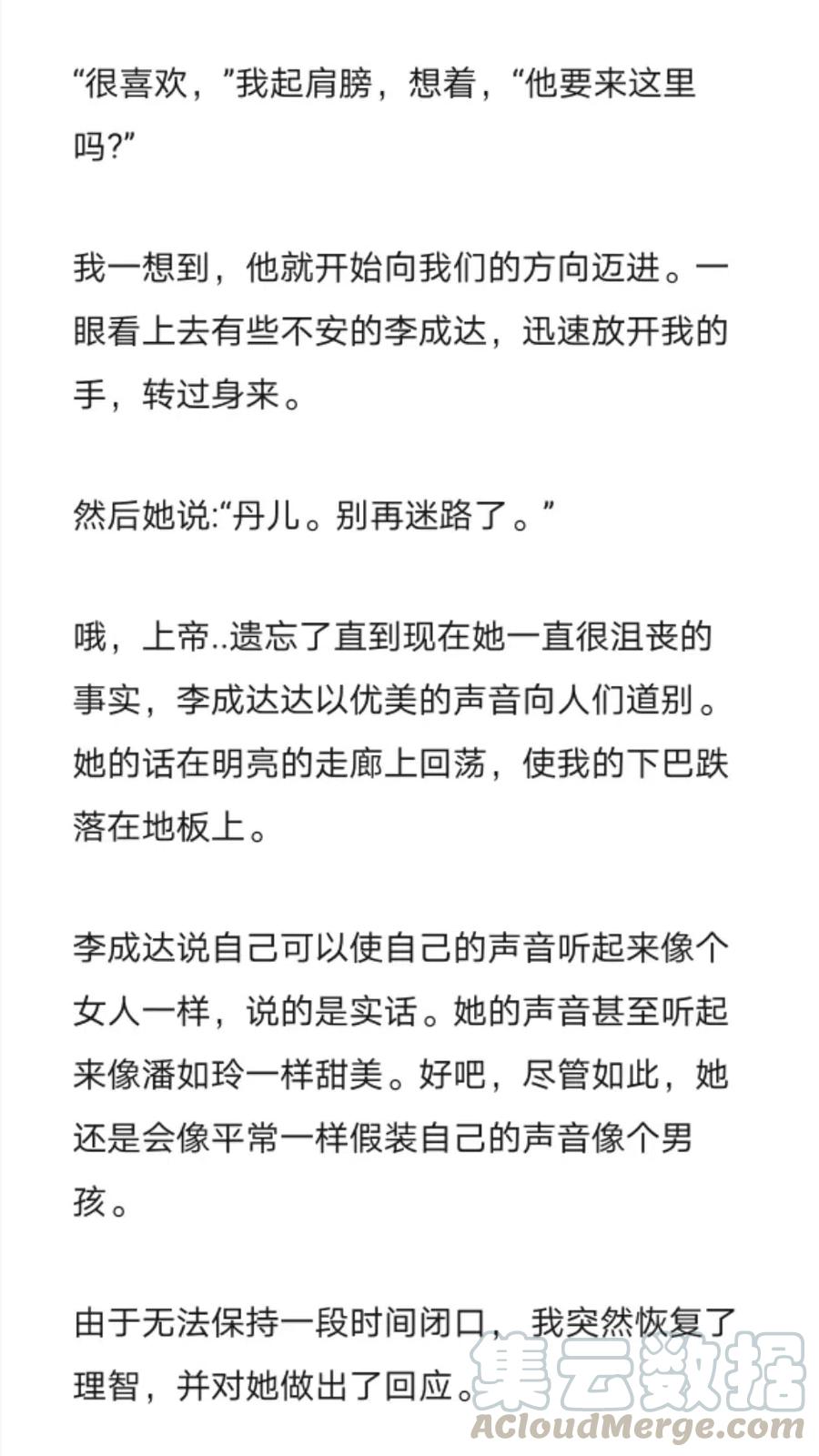 “很喜欢，”我起肩膀，想着，“他要来这里吗?”

我一想到，他就开始向我们的方向迈进。一眼看上去有些不安的李成达，迅速放开我的手，转过身来。

然后她说:“丹儿。别再迷路了。”

哦，上帝..遗忘了直到现在她一直很沮丧的事实，李成达达以优美的声音向人们道别。她的话在明亮的走廊上回荡，使我的下巴跌落在地板上。

李成达说自己可以使自己的声音听起来像个女人一样，说的是实话。她的声音甚至听起来像潘如玲一样甜美。好吧，尽管如此，她还是会像平常一样假装自己的声音像个男孩。

由于无法保持一段时间闭口，我突然恢复了理智，并对她做出了回应。

集云数据
ACloudMerge.com